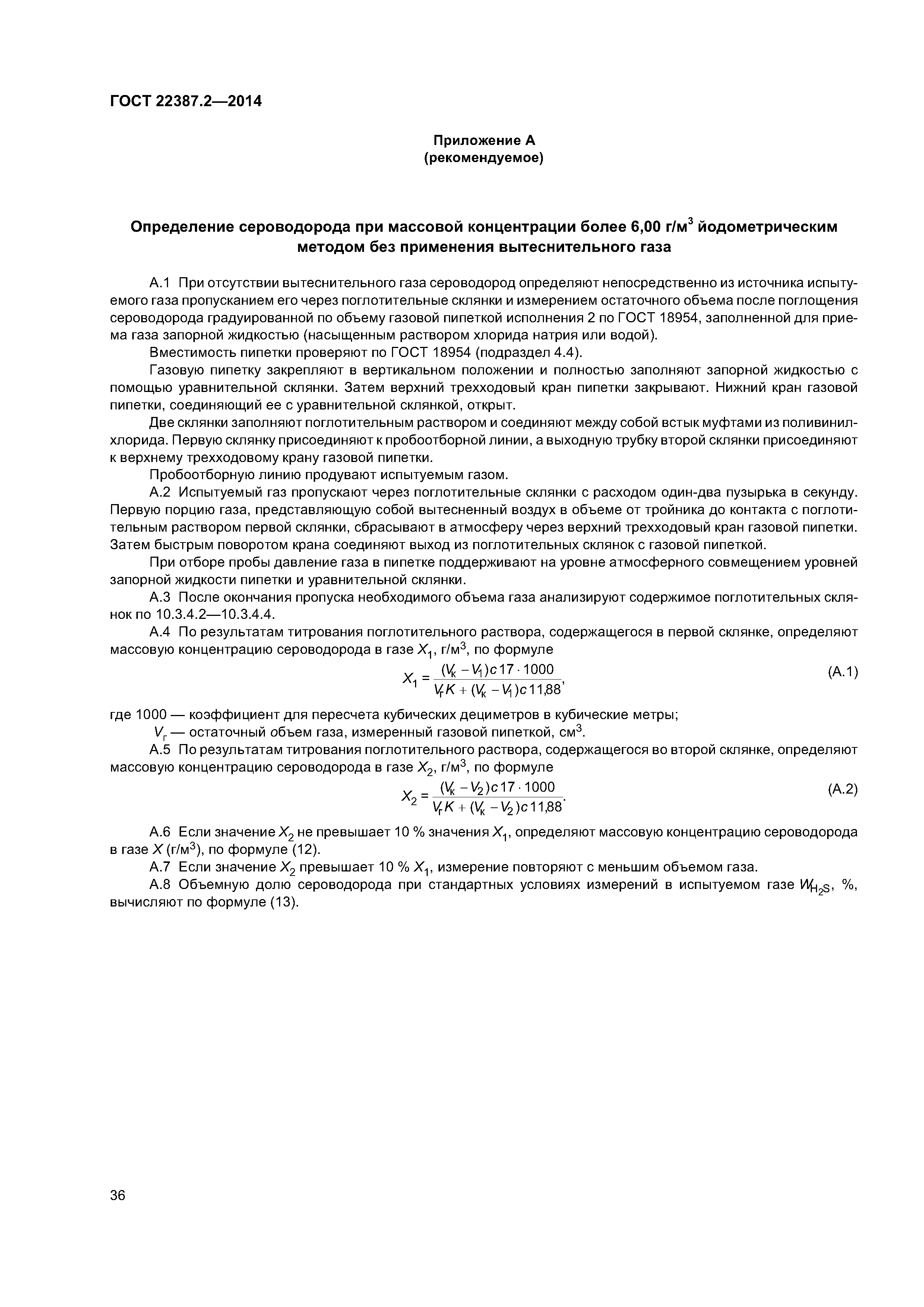 ГОСТ 22387.2—2014

Приложение А
(рекомендуемое)

Определение сероводорода при массовой концентрации более 6,00 г/м$^3$ йодометрическим методом без применения вытеснительного газа

А.1 При отсутствии вытеснительного газа сероводород определяют непосредственно из источника испытуемого газа пропусканием его через поглотительные склянки и измерением остаточного объема после поглощения сероводорода градуированной по объему газовой пипеткой исполнения 2 по ГОСТ 18954, заполненной для приема газа запорной жидкостью (насыщенным раствором хлорида натрия или водой).

Вместимость пипетки проверяют по ГОСТ 18954 (подраздел 4.4).

Газовую пипетку закрепляют в вертикальном положении и полностью заполняют запорной жидкостью с помощью уравнительной склянки. Затем верхний трехходовый кран пипетки закрывают. Нижний кран газовой пипетки, соединяющий ее с уравнительной склянкой, открыт.

Две склянки заполняют поглотительным раствором и соединяют между собой встык муфтами из поливинилхлорида. Первую склянку присоединяют к пробоотборной линии, а выходную трубку второй склянки присоединяют к верхнему трехходовому крану газовой пипетки.

Пробоотборную линию продувают испытуемым газом.

А.2 Испытуемый газ пропускают через поглотительные склянки с расходом один-два пузырька в секунду. Первую порцию газа, представляющую собой вытесненный воздух в объеме от тройника до контакта с поглотительным раствором первой склянки, сбрасывают в атмосферу через верхний трехходовый кран газовой пипетки. Затем быстрым поворотом крана соединяют выход из поглотительных склянок с газовой пипеткой.

При отборе пробы давление газа в пипетке поддерживают на уровне атмосферного совмещением уровней запорной жидкости пипетки и уравнительной склянки.

А.3 После окончания пропуска необходимого объема газа анализируют содержимое поглотительных склянок по 10.3.4.2—10.3.4.4.

А.4 По результатам титрования поглотительного раствора, содержащегося в первой склянке, определяют массовую концентрацию сероводорода в газе $X_1$, г/м$^3$, по формуле

$X_1 = \frac{(V_к - V_1)c\,17 \cdot 1000}{V_г K + (V_к - V_1)c\,11{,}88}$, (А.1)

где 1000 — коэффициент для пересчета кубических дециметров в кубические метры;
$V_г$ — остаточный объем газа, измеренный газовой пипеткой, см$^3$.

А.5 По результатам титрования поглотительного раствора, содержащегося во второй склянке, определяют массовую концентрацию сероводорода в газе $X_2$, г/м$^3$, по формуле

$X_2 = \frac{(V_к - V_2)c\,17 \cdot 1000}{V_г K + (V_к - V_2)c\,11{,}88}$. (А.2)

А.6 Если значение $X_2$ не превышает 10 % значения $X_1$, определяют массовую концентрацию сероводорода в газе $X$ (г/м$^3$), по формуле (12).

А.7 Если значение $X_2$ превышает 10 % $X_1$, измерение повторяют с меньшим объемом газа.

А.8 Объемную долю сероводорода при стандартных условиях измерений в испытуемом газе $W_{H_2S}$, %, вычисляют по формуле (13).

36